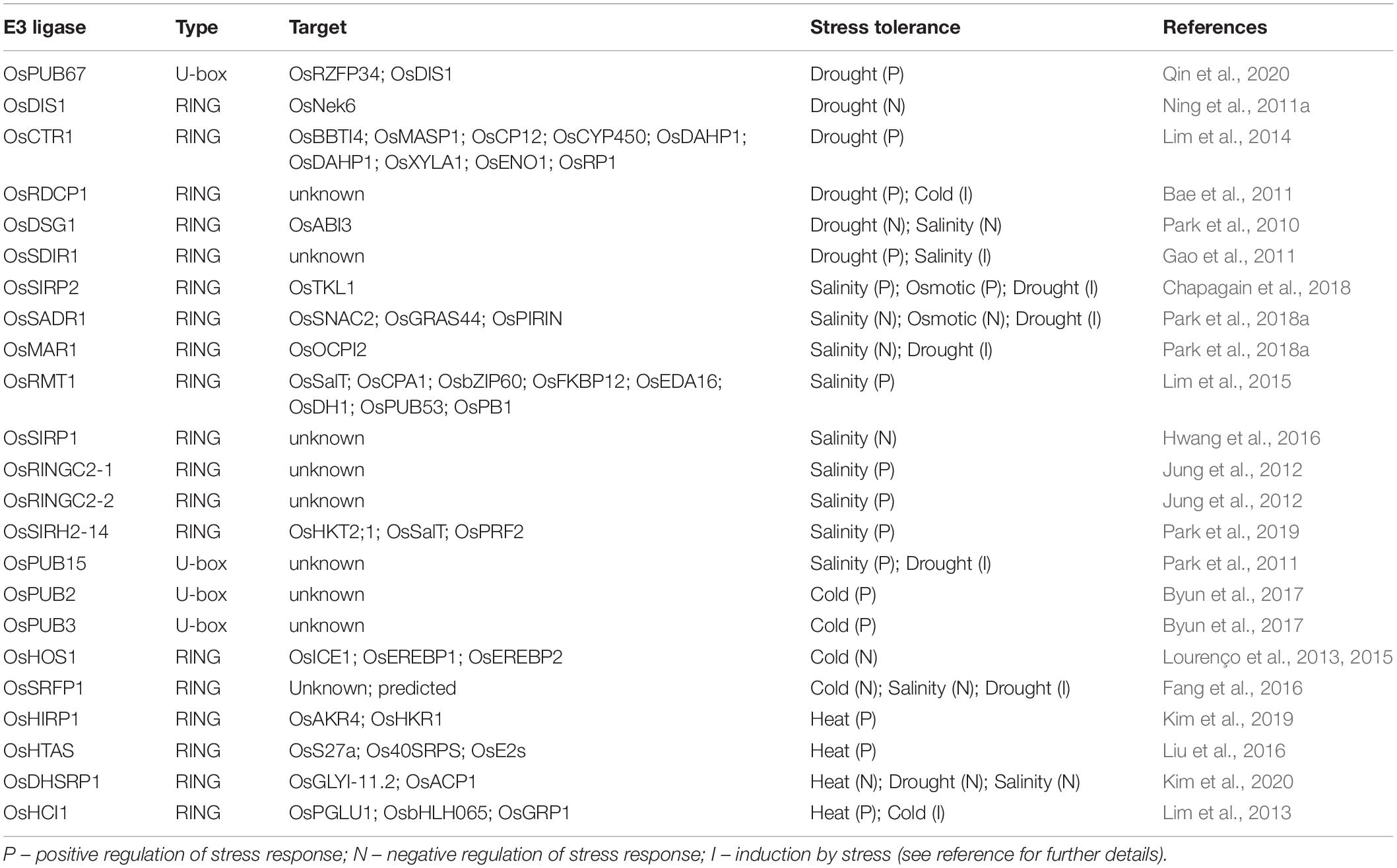 | E3 ligase | Type | Target | Stress tolerance | References |
|---|---|---|---|---|
| OsPUB67 | U-box | OsRZFP34; OsDIS1 | Drought (P) | Qin et al., 2020 |
| OsDIS1 | RING | OsNek6 | Drought (N) | Ning et al., 2011a |
| OsCTR1 | RING | OsBBTI4; OsMASP1; OsCP12; OsCYP450; OsDAHP1; OsDAHP1; OsXYLA1; OsENO1; OsRP1 | Drought (P) | Lim et al., 2014 |
| OsRDCP1 | RING | unknown | Drought (P); Cold (I) | Bae et al., 2011 |
| OsDSG1 | RING | OsABI3 | Drought (N); Salinity (N) | Park et al., 2010 |
| OsSDIR1 | RING | unknown | Drought (P); Salinity (I) | Gao et al., 2011 |
| OsSIRP2 | RING | OsTKL1 | Salinity (P); Osmotic (P); Drought (I) | Chapagain et al., 2018 |
| OsSADR1 | RING | OsSNAC2; OsGRAS44; OsPIRIN | Salinity (N); Osmotic (N); Drought (I) | Park et al., 2018a |
| OsMAR1 | RING | OsOCPI2 | Salinity (N); Drought (I) | Park et al., 2018a |
| OsRMT1 | RING | OsSalT; OsCPA1; OsbZIP60; OsFKBP12; OsEDA16; OsDH1; OsPUB53; OsPB1 | Salinity (P) | Lim et al., 2015 |
| OsSIRP1 | RING | unknown | Salinity (N) | Hwang et al., 2016 |
| OsRINGC2-1 | RING | unknown | Salinity (P) | Jung et al., 2012 |
| OsRINGC2-2 | RING | unknown | Salinity (P) | Jung et al., 2012 |
| OsSIRH2-14 | RING | OsHKT2;1; OsSalT; OsPRF2 | Salinity (P) | Park et al., 2019 |
| OsPUB15 | U-box | unknown | Salinity (P); Drought (I) | Park et al., 2011 |
| OsPUB2 | U-box | unknown | Cold (P) | Byun et al., 2017 |
| OsPUB3 | U-box | unknown | Cold (P) | Byun et al., 2017 |
| OsHOS1 | RING | OsICE1; OsEREBP1; OsEREBP2 | Cold (N) | Lourenço et al., 2013, 2015 |
| OsSRFP1 | RING | Unknown; predicted | Cold (N); Salinity (N); Drought (I) | Fang et al., 2016 |
| OsHIRP1 | RING | OsAKR4; OsHKR1 | Heat (P) | Kim et al., 2019 |
| OsHTAS | RING | OsS27a; Os40SRPS; OsE2s | Heat (P) | Liu et al., 2016 |
| OsDHSRP1 | RING | OsGLYI-11.2; OsACP1 | Heat (N); Drought (N); Salinity (N) | Kim et al., 2020 |
| OsHCI1 | RING | OsPGLU1; OsbHLH065; OsGRP1 | Heat (P); Cold (I) | Lim et al., 2013 |

P – positive regulation of stress response; N – negative regulation of stress response; I – induction by stress (see reference for further details).